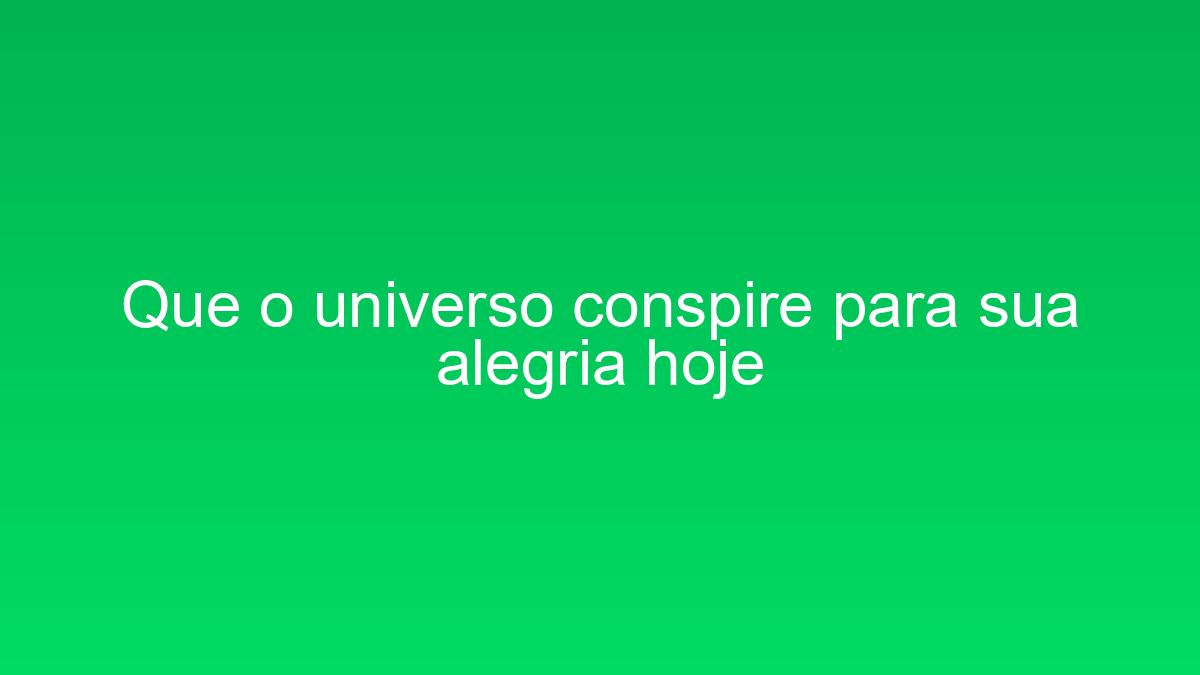 Que o universo conspire para sua alegria hoje